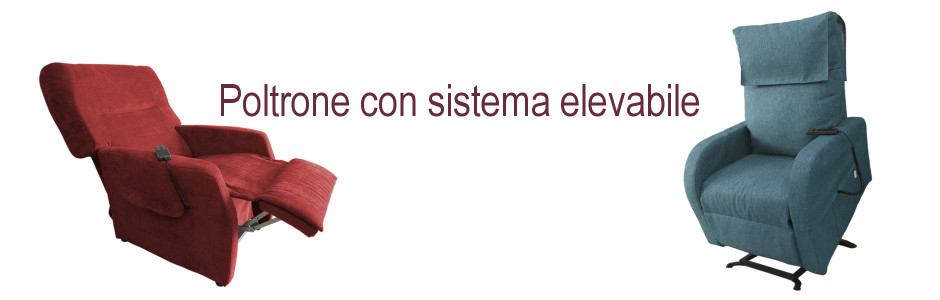 Poltrone con sistema elevabile